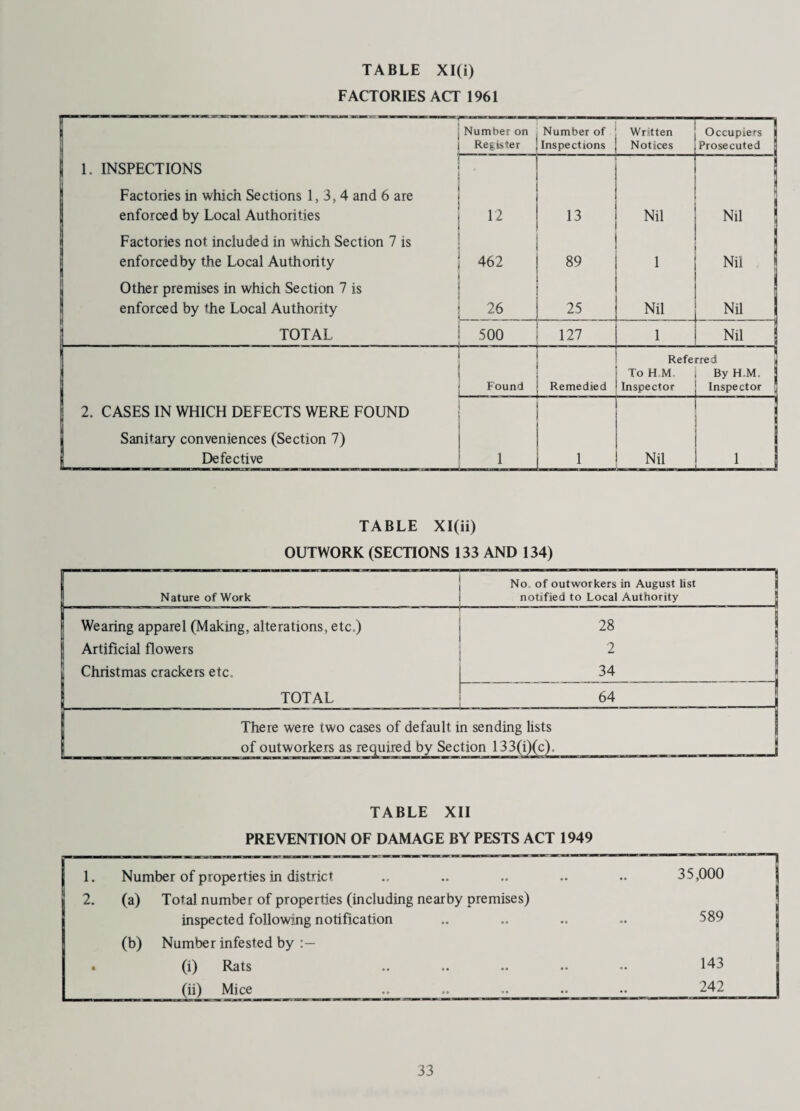 TABLE XI(i)
FACTORIES ACT 1961

| | Number on Register | Number of Inspections | Written Notices | Occupiers Prosecuted |
|---|---|---|---|---|
| 1. INSPECTIONS | | | | |
| Factories in which Sections 1, 3, 4 and 6 are enforced by Local Authorities | 12 | 13 | Nil | Nil |
| Factories not included in which Section 7 is enforcedby the Local Authority | 462 | 89 | 1 | Nil |
| Other premises in which Section 7 is enforced by the Local Authority | 26 | 25 | Nil | Nil |
| TOTAL | 500 | 127 | 1 | Nil |

| | Found | Remedied | Referred To H.M. Inspector | Referred By H.M. Inspector |
|---|---|---|---|---|
| 2. CASES IN WHICH DEFECTS WERE FOUND | | | | |
| Sanitary conveniences (Section 7) Defective | 1 | 1 | Nil | 1 |

TABLE XI(ii)
OUTWORK (SECTIONS 133 AND 134)

| Nature of Work | No. of outworkers in August list notified to Local Authority |
|---|---|
| Wearing apparel (Making, alterations, etc.) | 28 |
| Artificial flowers | 2 |
| Christmas crackers etc. | 34 |
| TOTAL | 64 |

There were two cases of default in sending lists of outworkers as required by Section 133(i)(c).

TABLE XII
PREVENTION OF DAMAGE BY PESTS ACT 1949

1. Number of properties in district .. .. .. .. .. 35,000
2. (a) Total number of properties (including nearby premises) inspected following notification .. .. .. .. 589
(b) Number infested by :–
(i) Rats .. .. .. .. .. 143
(ii) Mice .. .. .. .. .. 242

33